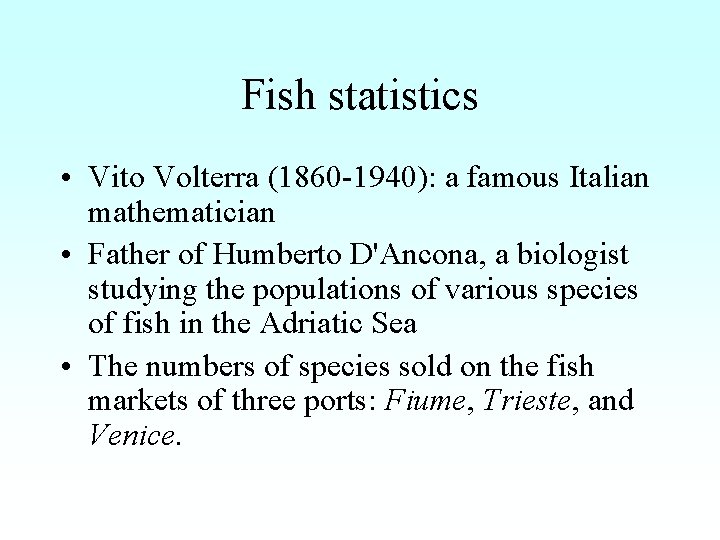 Fish statistics

• Vito Volterra (1860-1940): a famous Italian mathematician
• Father of Humberto D'Ancona, a biologist studying the populations of various species of fish in the Adriatic Sea
• The numbers of species sold on the fish markets of three ports: Fiume, Trieste, and Venice.